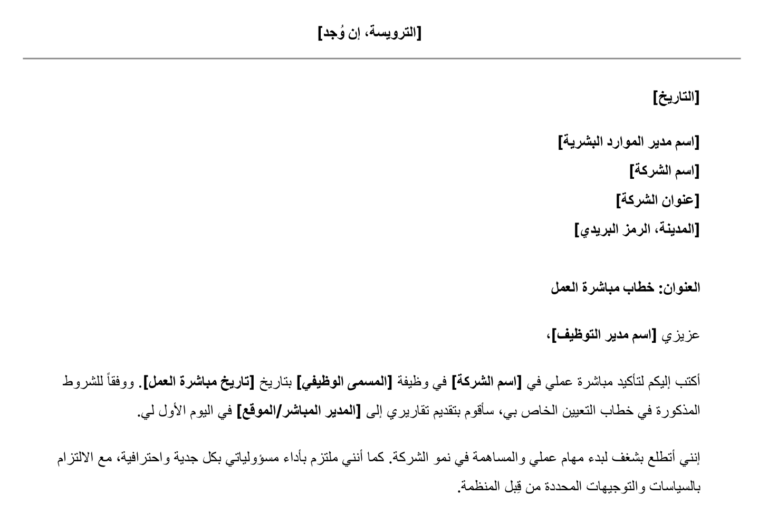 [الترويسة، إن وُجد]

[التاريخ]

[اسم مدير الموارد البشرية]
[اسم الشركة]
[عنوان الشركة]
[المدينة، الرمز البريدي]

العنوان: خطاب مباشرة العمل

عزيزي [اسم مدير التوظيف]،

أكتب إليكم لتأكيد مباشرة عملي في [اسم الشركة] في وظيفة [المسمى الوظيفي] بتاريخ [تاريخ مباشرة العمل]. ووفقاً للشروط المذكورة في خطاب التعيين الخاص بي، سأقوم بتقديم تقاريري إلى [المدير المباشر/الموقع] في اليوم الأول لي.

إنني أتطلع بشغف لبدء مهام عملي والمساهمة في نمو الشركة. كما أنني ملتزم بأداء مسؤولياتي بكل جدية واحترافية، مع الالتزام بالسياسات والتوجيهات المحددة من قِبل المنظمة.